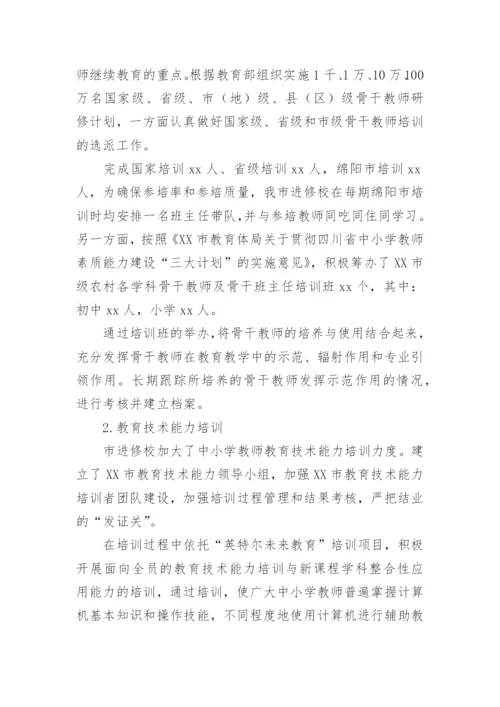 师继续教育的重点。根据教育部组织实施1千、1万、10万100万名国家级、省级、市（地）级、县（区）级骨干教师研修计划，一方面认真做好国家级、省级和市级骨干教师培训的选派工作。

完成国家培训xx人、省级培训xx人，绵阳市培训xx人，为确保参培率和参培质量，我市进修校在每期绵阳市培训时均安排一名班主任带队，并与参培教师同吃同住同学习。另一方面，按照《XX市教育体局关于贯彻四川省中小学教师素质能力建设“三大计划”的实施意见》，积极筹办了XX市级农村各学科骨干教师及骨干班主任培训班xx个，其中：初中xx人，小学xx人。

通过培训班的举办，将骨干教师的培养与使用结合起来，充分发挥骨干教师在教育教学中的示范、辐射作用和专业引领作用。长期跟踪所培养的骨干教师发挥示范作用的情况，进行考核并建立档案。

2.教育技术能力培训

市进修校加大了中小学教师教育技术能力培训力度。建立了XX市教育技术能力领导小组，加强XX市教育技术能力培训者团队建设，加强培训过程管理和结果考核，严把结业的“发证关”。

在培训过程中依托“英特尔未来教育”培训项目，积极开展面向全员的教育技术能力培训与新课程学科整合性应用能力的培训，通过培训，使广大中小学教师普遍掌握计算机基本知识和操作技能，不同程度地使用计算机进行辅助教